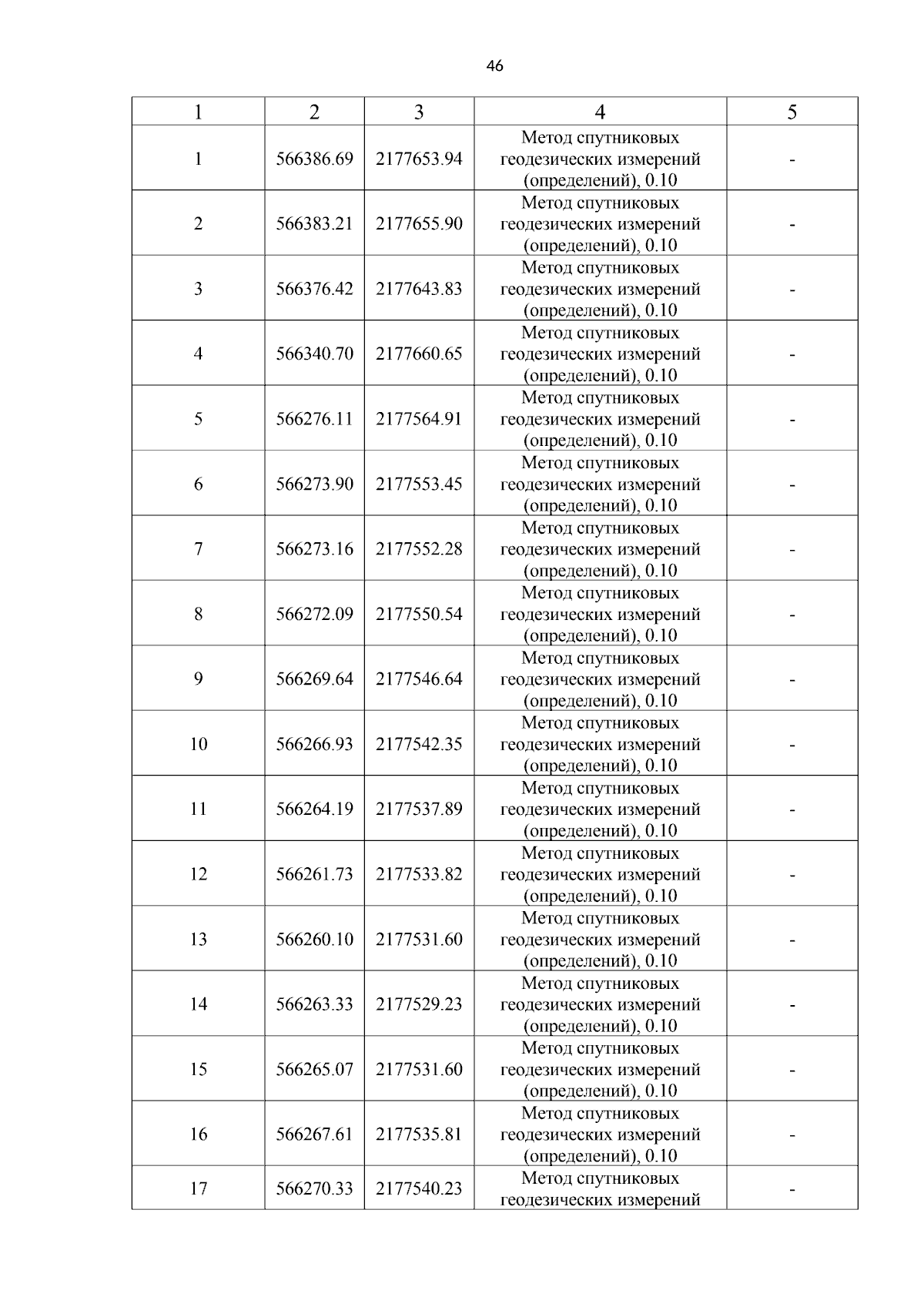 46

| 1 | 2 | 3 | 4 | 5 |
|---|---|---|---|---|
| 1 | 566386.69 | 2177653.94 | Метод спутниковых геодезических измерений (определений), 0.10 | - |
| 2 | 566383.21 | 2177655.90 | Метод спутниковых геодезических измерений (определений), 0.10 | - |
| 3 | 566376.42 | 2177643.83 | Метод спутниковых геодезических измерений (определений), 0.10 | - |
| 4 | 566340.70 | 2177660.65 | Метод спутниковых геодезических измерений (определений), 0.10 | - |
| 5 | 566276.11 | 2177564.91 | Метод спутниковых геодезических измерений (определений), 0.10 | - |
| 6 | 566273.90 | 2177553.45 | Метод спутниковых геодезических измерений (определений), 0.10 | - |
| 7 | 566273.16 | 2177552.28 | Метод спутниковых геодезических измерений (определений), 0.10 | - |
| 8 | 566272.09 | 2177550.54 | Метод спутниковых геодезических измерений (определений), 0.10 | - |
| 9 | 566269.64 | 2177546.64 | Метод спутниковых геодезических измерений (определений), 0.10 | - |
| 10 | 566266.93 | 2177542.35 | Метод спутниковых геодезических измерений (определений), 0.10 | - |
| 11 | 566264.19 | 2177537.89 | Метод спутниковых геодезических измерений (определений), 0.10 | - |
| 12 | 566261.73 | 2177533.82 | Метод спутниковых геодезических измерений (определений), 0.10 | - |
| 13 | 566260.10 | 2177531.60 | Метод спутниковых геодезических измерений (определений), 0.10 | - |
| 14 | 566263.33 | 2177529.23 | Метод спутниковых геодезических измерений (определений), 0.10 | - |
| 15 | 566265.07 | 2177531.60 | Метод спутниковых геодезических измерений (определений), 0.10 | - |
| 16 | 566267.61 | 2177535.81 | Метод спутниковых геодезических измерений (определений), 0.10 | - |
| 17 | 566270.33 | 2177540.23 | Метод спутниковых геодезических измерений | - |